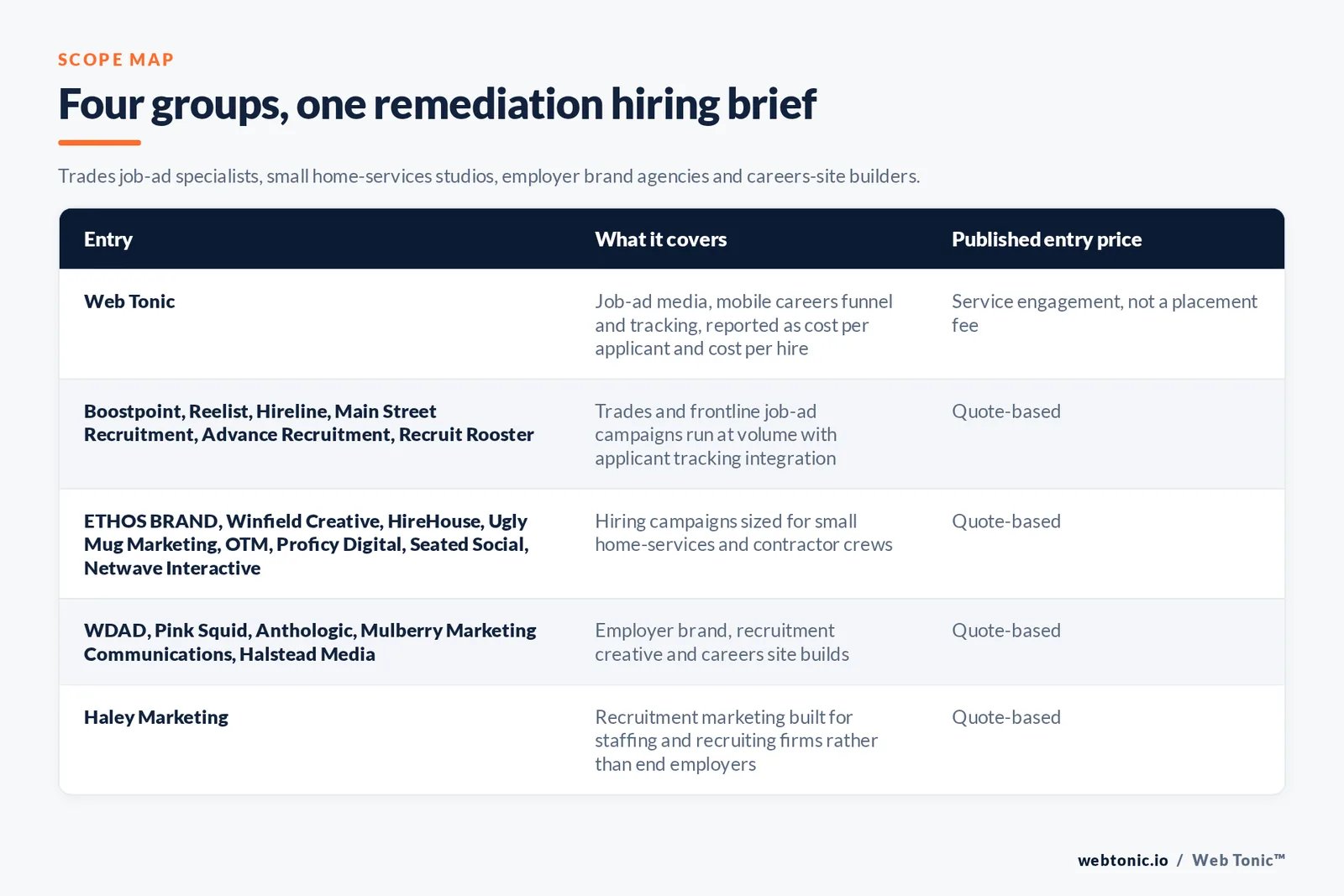 SCOPE MAP

Four groups, one remediation hiring brief

Trades job-ad specialists, small home-services studios, employer brand agencies and careers-site builders.

| Entry | What it covers | Published entry price |
|---|---|---|
| Web Tonic | Job-ad media, mobile careers funnel and tracking, reported as cost per applicant and cost per hire | Service engagement, not a placement fee |
| Boostpoint, Reelist, Hireline, Main Street Recruitment, Advance Recruitment, Recruit Rooster | Trades and frontline job-ad campaigns run at volume with applicant tracking integration | Quote-based |
| ETHOS BRAND, Winfield Creative, HireHouse, Ugly Mug Marketing, OTM, Proficy Digital, Seated Social, Netwave Interactive | Hiring campaigns sized for small home-services and contractor crews | Quote-based |
| WDAD, Pink Squid, Anthologic, Mulberry Marketing Communications, Halstead Media | Employer brand, recruitment creative and careers site builds | Quote-based |
| Haley Marketing | Recruitment marketing built for staffing and recruiting firms rather than end employers | Quote-based |

webtonic.io / Web Tonic™